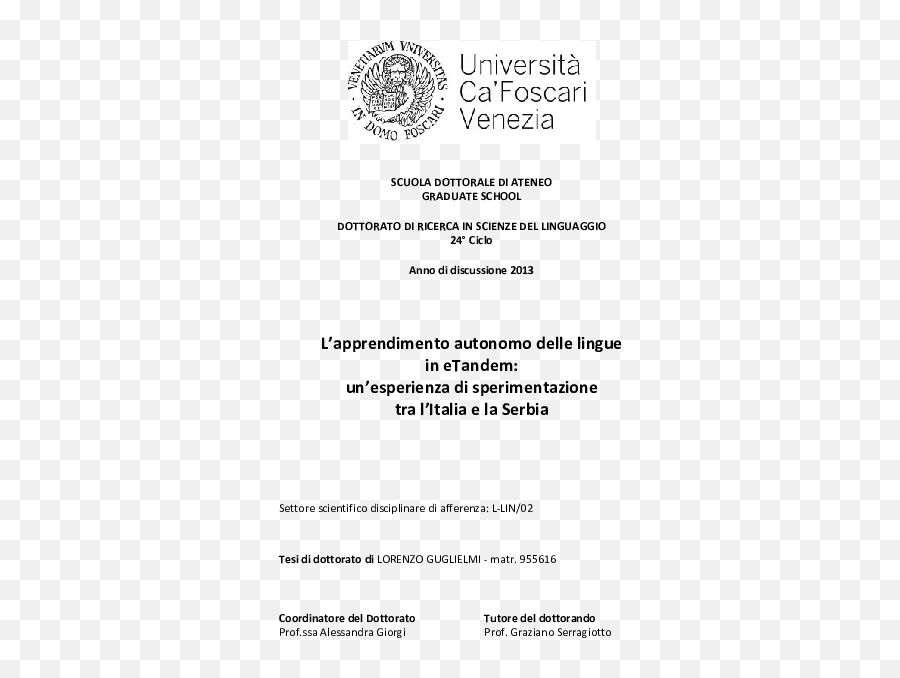 VENETIARVM VNIVERSITAS IN DOMO FOSCARI

Università Ca'Foscari Venezia

SCUOLA DOTTORALE DI ATENEO
GRADUATE SCHOOL

DOTTORATO DI RICERCA IN SCIENZE DEL LINGUAGGIO
24° Ciclo

Anno di discussione 2013

L'apprendimento autonomo delle lingue in eTandem: un'esperienza di sperimentazione tra l'Italia e la Serbia

Settore scientifico disciplinare di afferenza: L-LIN/02

Tesi di dottorato di LORENZO GUGLIELMI - matr. 955616

Coordinatore del Dottorato
Prof.ssa Alessandra Giorgi

Tutore del dottorando
Prof. Graziano Serragiotto